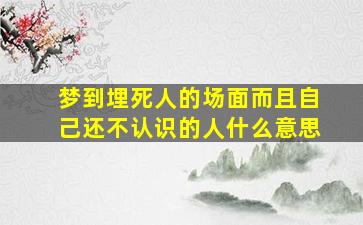 梦到埋死人的场面而且自己还不认识的人什么意思